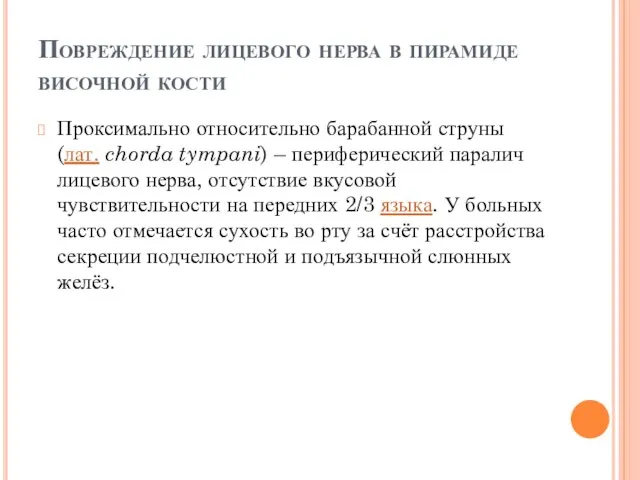 Повреждение лицевого нерва в пирамиде височной кости

Проксимально относительно барабанной струны (лат. chorda tympani) – периферический паралич лицевого нерва, отсутствие вкусовой чувствительности на передних 2/3 языка. У больных часто отмечается сухость во рту за счёт расстройства секреции подчелюстной и подъязычной слюнных желёз.